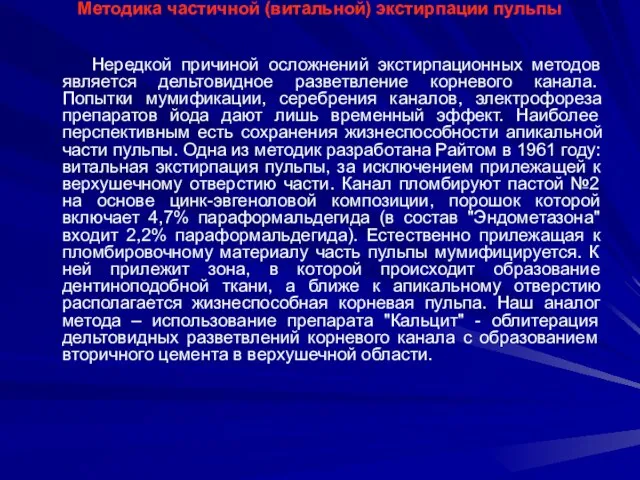 Методика частичной (витальной) экстирпации пульпы

Нередкой причиной осложнений экстирпационных методов является дельтовидное разветвление корневого канала. Попытки мумификации, серебрения каналов, электрофореза препаратов йода дают лишь временный эффект. Наиболее перспективным есть сохранения жизнеспособности апикальной части пульпы. Одна из методик разработана Райтом в 1961 году: витальная экстирпация пульпы, за исключением прилежащей к верхушечному отверстию части. Канал пломбируют пастой №2 на основе цинк-эвгеноловой композиции, порошок которой включает 4,7% параформальдегида (в состав "Эндометазона" входит 2,2% параформальдегида). Естественно прилежащая к пломбировочному материалу часть пульпы мумифицируется. К ней прилежит зона, в которой происходит образование дентиноподобной ткани, а ближе к апикальному отверстию располагается жизнеспособная корневая пульпа. Наш аналог метода – использование препарата "Кальцит" - облитерация дельтовидных разветвлений корневого канала с образованием вторичного цемента в верхушечной области.